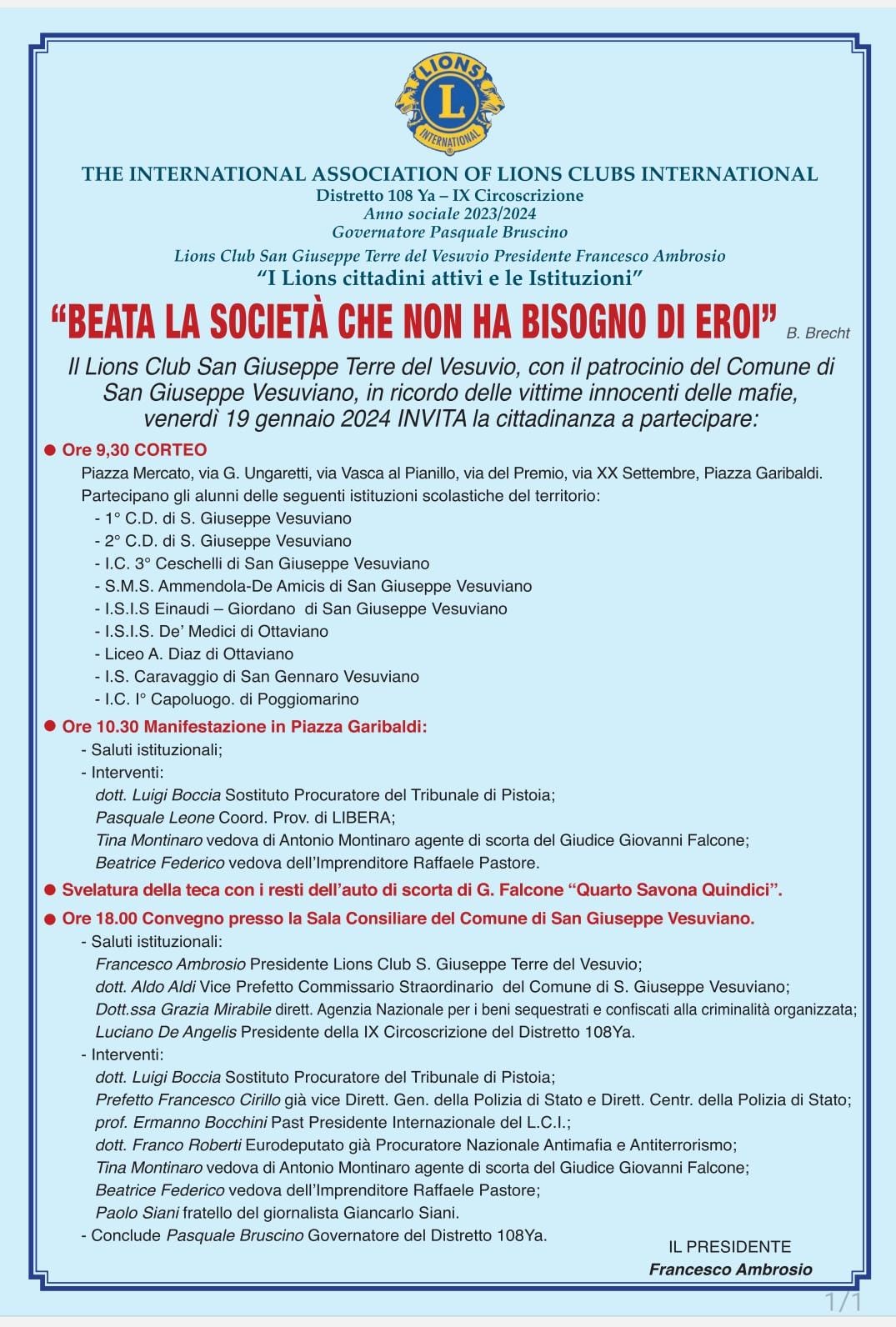 LIONS
L
INTERNATIONAL

THE INTERNATIONAL ASSOCIATION OF LIONS CLUBS INTERNATIONAL
Distretto 108 Ya – IX Circoscrizione
Anno sociale 2023/2024
Governatore Pasquale Bruscino
Lions Club San Giuseppe Terre del Vesuvio Presidente Francesco Ambrosio
"I Lions cittadini attivi e le Istituzioni"

"BEATA LA SOCIETÀ CHE NON HA BISOGNO DI EROI" B. Brecht

Il Lions Club San Giuseppe Terre del Vesuvio, con il patrocinio del Comune di San Giuseppe Vesuviano, in ricordo delle vittime innocenti delle mafie, venerdì 19 gennaio 2024 INVITA la cittadinanza a partecipare:

● Ore 9,30 CORTEO
Piazza Mercato, via G. Ungaretti, via Vasca al Pianillo, via del Premio, via XX Settembre, Piazza Garibaldi.
Partecipano gli alunni delle seguenti istituzioni scolastiche del territorio:
- 1° C.D. di S. Giuseppe Vesuviano
- 2° C.D. di S. Giuseppe Vesuviano
- I.C. 3° Ceschelli di San Giuseppe Vesuviano
- S.M.S. Ammendola-De Amicis di San Giuseppe Vesuviano
- I.S.I.S Einaudi – Giordano di San Giuseppe Vesuviano
- I.S.I.S. De' Medici di Ottaviano
- Liceo A. Diaz di Ottaviano
- I.S. Caravaggio di San Gennaro Vesuviano
- I.C. I° Capoluogo. di Poggiomarino

● Ore 10.30 Manifestazione in Piazza Garibaldi:
- Saluti istituzionali;
- Interventi:
dott. Luigi Boccia Sostituto Procuratore del Tribunale di Pistoia;
Pasquale Leone Coord. Prov. di LIBERA;
Tina Montinaro vedova di Antonio Montinaro agente di scorta del Giudice Giovanni Falcone;
Beatrice Federico vedova dell'Imprenditore Raffaele Pastore.

● Svelatura della teca con i resti dell'auto di scorta di G. Falcone "Quarto Savona Quindici".

● Ore 18.00 Convegno presso la Sala Consiliare del Comune di San Giuseppe Vesuviano.
- Saluti istituzionali:
Francesco Ambrosio Presidente Lions Club S. Giuseppe Terre del Vesuvio;
dott. Aldo Aldi Vice Prefetto Commissario Straordinario del Comune di S. Giuseppe Vesuviano;
Dott.ssa Grazia Mirabile dirett. Agenzia Nazionale per i beni sequestrati e confiscati alla criminalità organizzata;
Luciano De Angelis Presidente della IX Circoscrizione del Distretto 108Ya.
- Interventi:
dott. Luigi Boccia Sostituto Procuratore del Tribunale di Pistoia;
Prefetto Francesco Cirillo già vice Dirett. Gen. della Polizia di Stato e Dirett. Centr. della Polizia di Stato;
prof. Ermanno Bocchini Past Presidente Internazionale del L.C.I.;
dott. Franco Roberti Eurodeputato già Procuratore Nazionale Antimafia e Antiterrorismo;
Tina Montinaro vedova di Antonio Montinaro agente di scorta del Giudice Giovanni Falcone;
Beatrice Federico vedova dell'Imprenditore Raffaele Pastore;
Paolo Siani fratello del giornalista Giancarlo Siani.
- Conclude Pasquale Bruscino Governatore del Distretto 108Ya.

IL PRESIDENTE
Francesco Ambrosio

1/1